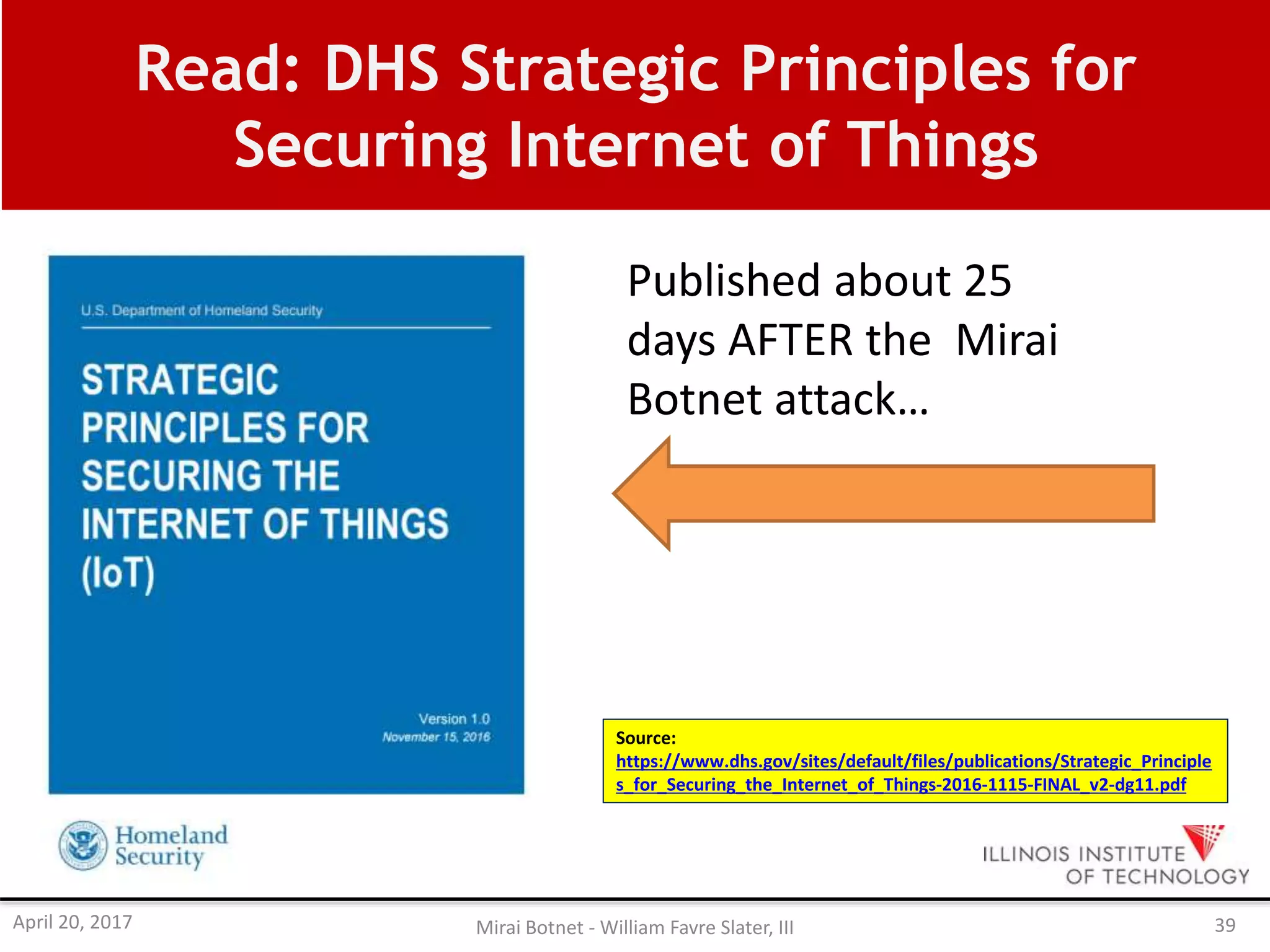 Read: DHS Strategic Principles for Securing Internet of Things

U.S. Department of Homeland Security

STRATEGIC PRINCIPLES FOR SECURING THE INTERNET OF THINGS (IoT)

Version 1.0
November 15, 2016

Homeland Security

Published about 25 days AFTER the Mirai Botnet attack…

Source:
https://www.dhs.gov/sites/default/files/publications/Strategic_Principles_for_Securing_the_Internet_of_Things-2016-1115-FINAL_v2-dg11.pdf

ILLINOIS INSTITUTE OF TECHNOLOGY

April 20, 2017

Mirai Botnet - William Favre Slater, III

39